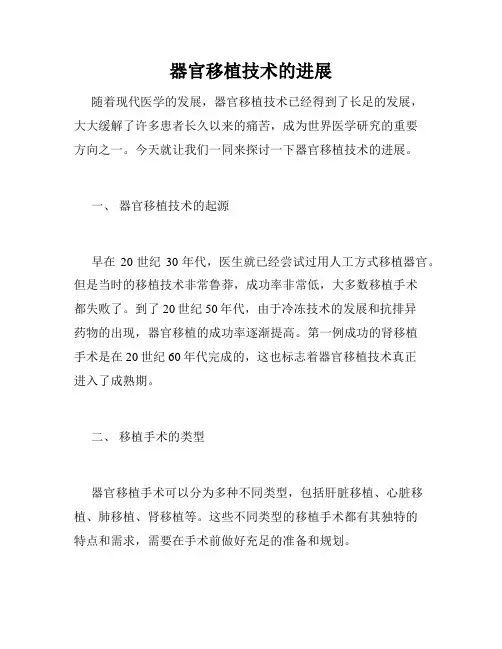 器官移植技术的进展

随着现代医学的发展，器官移植技术已经得到了长足的发展，大大缓解了许多患者长久以来的痛苦，成为世界医学研究的重要方向之一。今天就让我们一同来探讨一下器官移植技术的进展。

一、 器官移植技术的起源

早在 20 世纪 30 年代，医生就已经尝试过用人工方式移植器官。但是当时的移植技术非常鲁莽，成功率非常低，大多数移植手术都失败了。到了 20 世纪 50 年代，由于冷冻技术的发展和抗排异药物的出现，器官移植的成功率逐渐提高。第一例成功的肾移植手术是在 20 世纪 60 年代完成的，这也标志着器官移植技术真正进入了成熟期。

二、 移植手术的类型

器官移植手术可以分为多种不同类型，包括肝脏移植、心脏移植、肺移植、肾移植等。这些不同类型的移植手术都有其独特的特点和需求，需要在手术前做好充足的准备和规划。